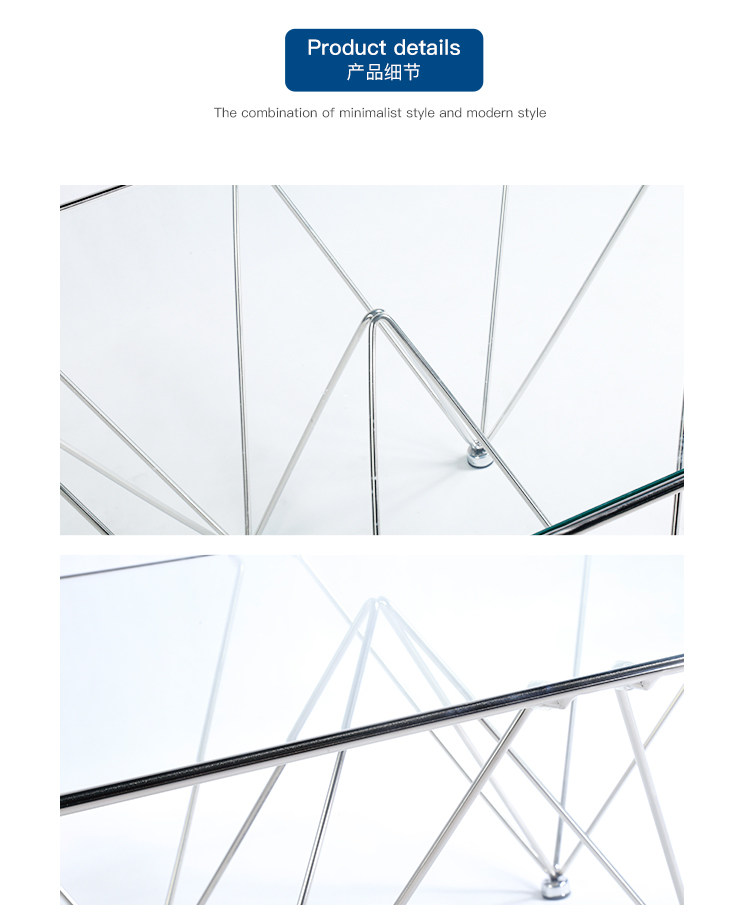 Product details
产品细节

The combination of minimalist style and modern style